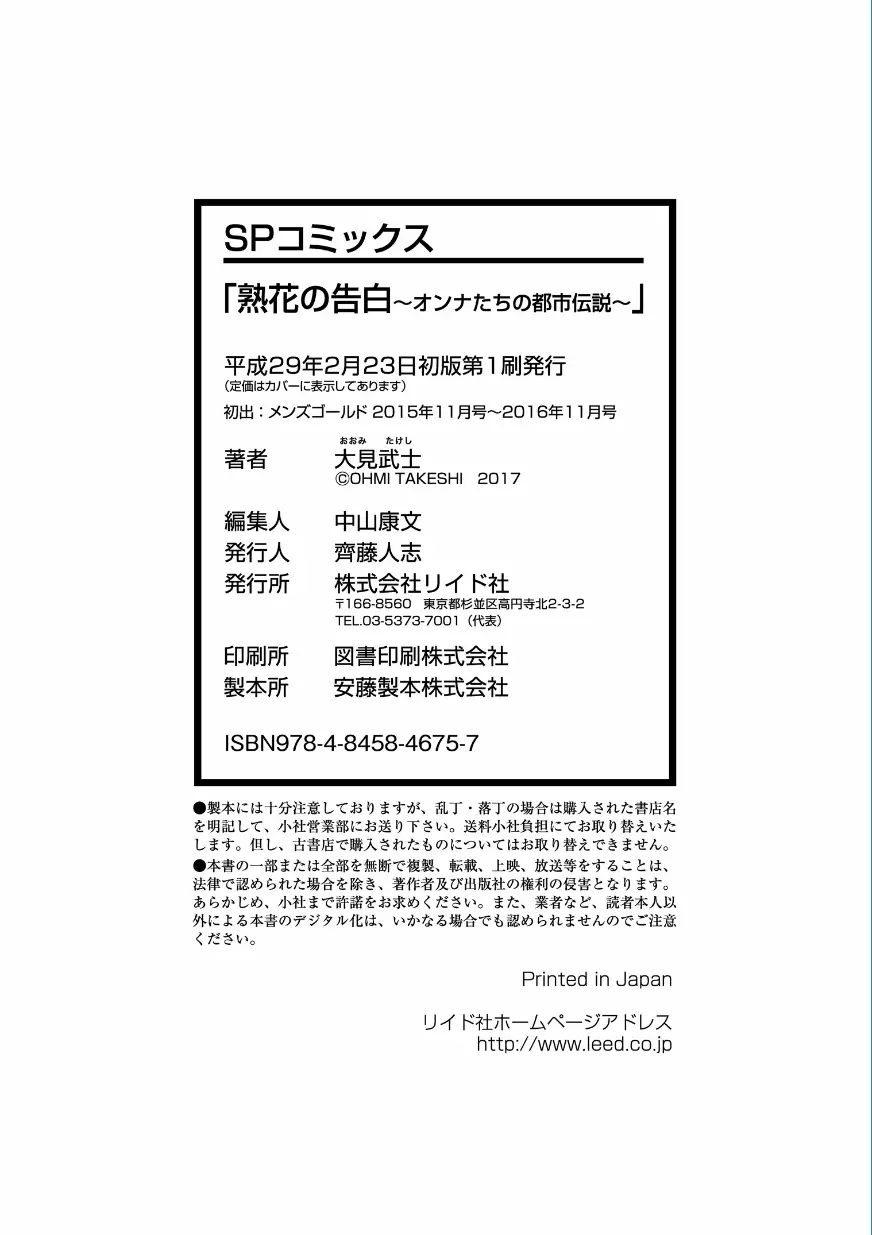 SPコミックス

「熟花の告白～オンナたちの都市伝説～」

平成29年2月23日初版第1刷発行
（定価はカバーに表示してあります）

初出：メンズゴールド 2015年11月号～2016年11月号

著者　おおみ たけし
大見武士
©OHMI TAKESHI 2017

編集人　中山康文
発行人　齊藤人志
発行所　株式会社リイド社
〒166-8560 東京都杉並区高円寺北2-3-2
TEL.03-5373-7001（代表）

印刷所　図書印刷株式会社
製本所　安藤製本株式会社

ISBN978-4-8458-4675-7

●製本には十分注意しておりますが、乱丁・落丁の場合は購入された書店名を明記して、小社営業部にお送り下さい。送料小社負担にてお取り替えいたします。但し、古書店で購入されたものについてはお取り替えできません。
●本書の一部または全部を無断で複製、転載、上映、放送等をすることは、法律で認められた場合を除き、著作者及び出版社の権利の侵害となります。あらかじめ、小社まで許諾をお求めください。また、業者など、読者本人以外による本書のデジタル化は、いかなる場合でも認められませんのでご注意ください。

Printed in Japan

リイド社ホームページアドレス
http://www.leed.co.jp